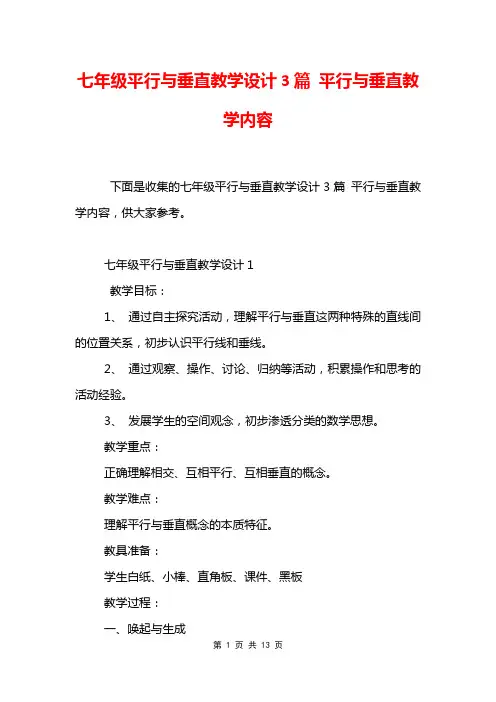 七年级平行与垂直教学设计 3 篇 平行与垂直教学内容

下面是收集的七年级平行与垂直教学设计 3 篇 平行与垂直教学内容，供大家参考。

七年级平行与垂直教学设计 1

教学目标：

1、 通过自主探究活动，理解平行与垂直这两种特殊的直线间的位置关系，初步认识平行线和垂线。

2、 通过观察、操作、讨论、归纳等活动，积累操作和思考的活动经验。

3、 发展学生的空间观念，初步渗透分类的数学思想。

教学重点：

正确理解相交、互相平行、互相垂直的概念。

教学难点：

理解平行与垂直概念的本质特征。

教具准备：

学生白纸、小棒、直角板、课件、黑板

教学过程：

一、唤起与生成

第 1 页 共 13 页